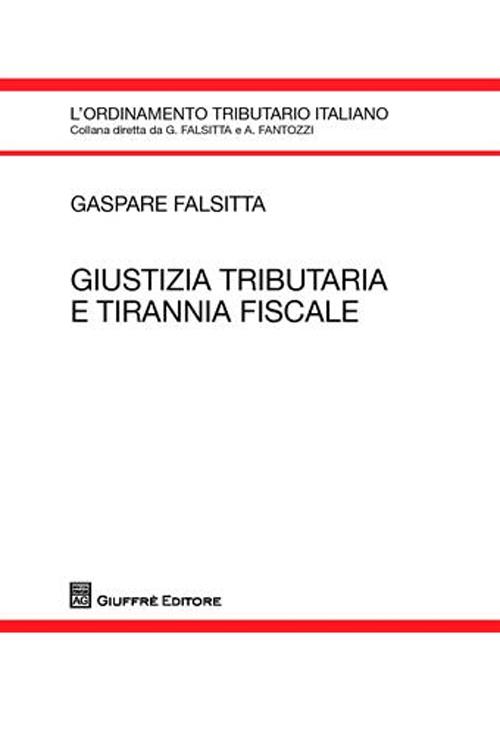 L'ORDINAMENTO TRIBUTARIO ITALIANO
Collana diretta da G. FALSITTA e A. FANTOZZI

GASPARE FALSITTA

GIUSTIZIA TRIBUTARIA
E TIRANNIA FISCALE

AG
GIUFFRÈ EDITORE